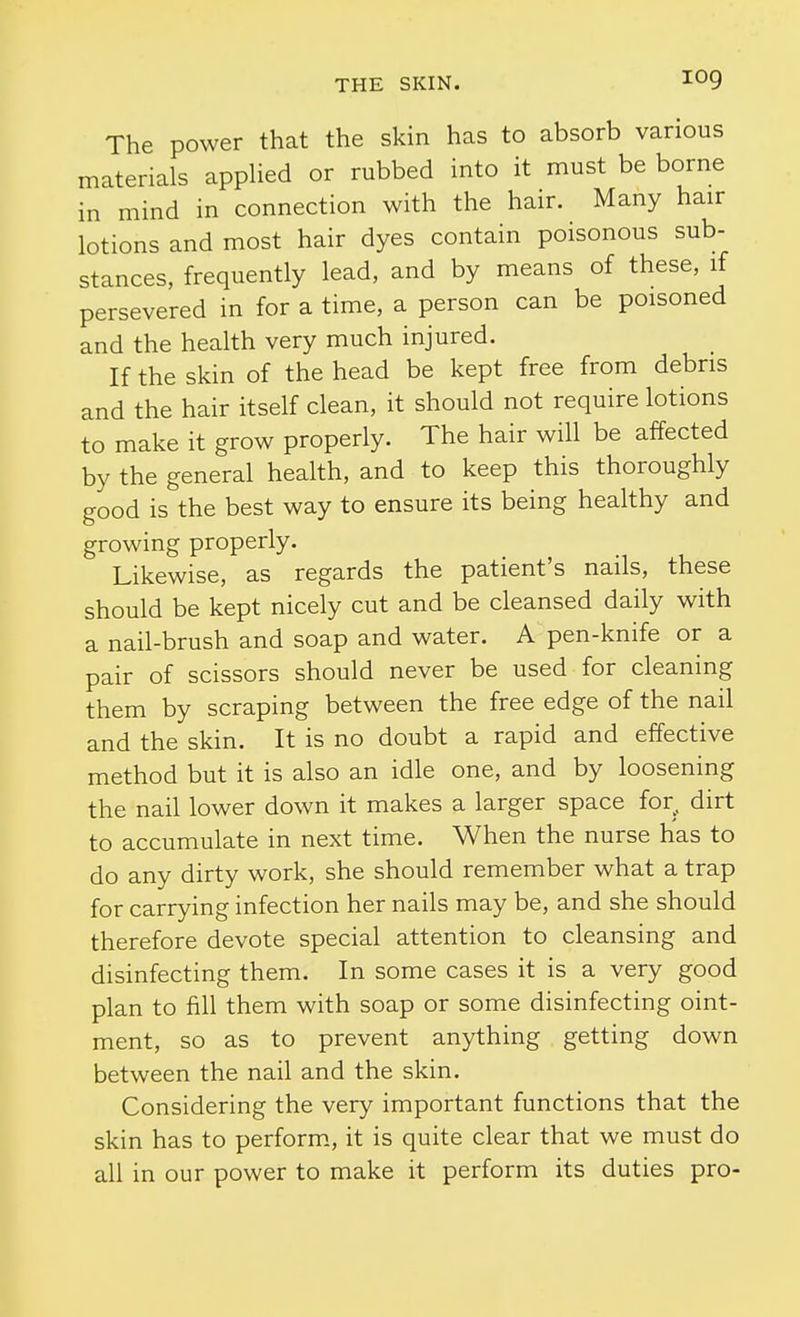 THE SKIN. 109

The power that the skin has to absorb various materials applied or rubbed into it must be borne in mind in connection with the hair. Many hair lotions and most hair dyes contain poisonous substances, frequently lead, and by means of these, if persevered in for a time, a person can be poisoned and the health very much injured.

If the skin of the head be kept free from debris and the hair itself clean, it should not require lotions to make it grow properly. The hair will be affected by the general health, and to keep this thoroughly good is the best way to ensure its being healthy and growing properly.

Likewise, as regards the patient's nails, these should be kept nicely cut and be cleansed daily with a nail-brush and soap and water. A pen-knife or a pair of scissors should never be used for cleaning them by scraping between the free edge of the nail and the skin. It is no doubt a rapid and effective method but it is also an idle one, and by loosening the nail lower down it makes a larger space for dirt to accumulate in next time. When the nurse has to do any dirty work, she should remember what a trap for carrying infection her nails may be, and she should therefore devote special attention to cleansing and disinfecting them. In some cases it is a very good plan to fill them with soap or some disinfecting ointment, so as to prevent anything getting down between the nail and the skin.

Considering the very important functions that the skin has to perform, it is quite clear that we must do all in our power to make it perform its duties pro-